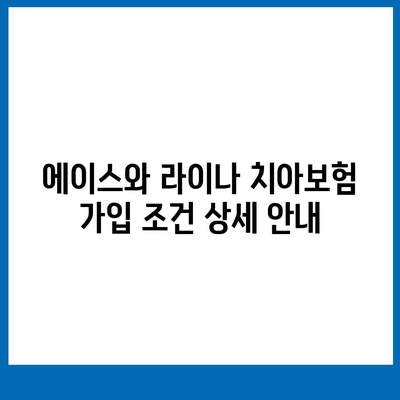 에이스와 라이나 치아보험 가입 조건 상세 안내